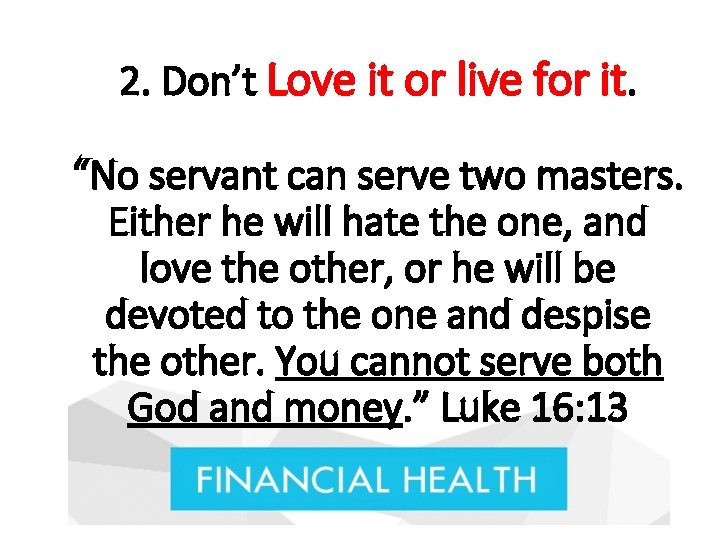 2. Don’t Love it or live for it.

“No servant can serve two masters. Either he will hate the one, and love the other, or he will be devoted to the one and despise the other. You cannot serve both God and money.” Luke 16:13

FINANCIAL HEALTH